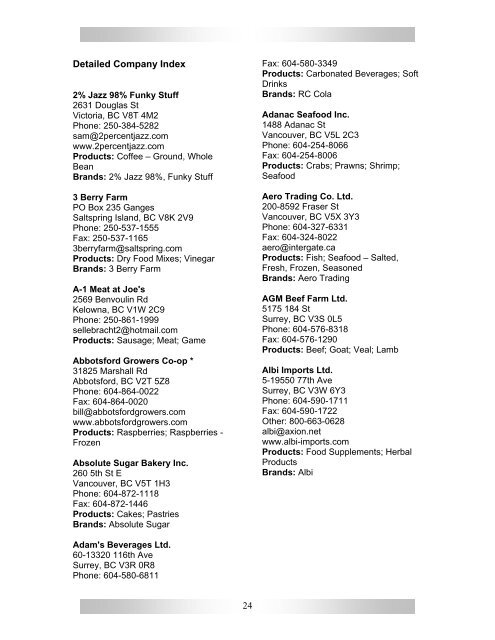 Detailed Company Index

2% Jazz 98% Funky Stuff
2631 Douglas St
Victoria, BC V8T 4M2
Phone: 250-384-5282
sam@2percentjazz.com
www.2percentjazz.com
Products: Coffee – Ground, Whole Bean
Brands: 2% Jazz 98%, Funky Stuff

3 Berry Farm
PO Box 235 Ganges
Saltspring Island, BC V8K 2V9
Phone: 250-537-1555
Fax: 250-537-1165
3berryfarm@saltspring.com
Products: Dry Food Mixes; Vinegar
Brands: 3 Berry Farm

A-1 Meat at Joe's
2569 Benvoulin Rd
Kelowna, BC V1W 2C9
Phone: 250-861-1999
sellebracht2@hotmail.com
Products: Sausage; Meat; Game

Abbotsford Growers Co-op *
31825 Marshall Rd
Abbotsford, BC V2T 5Z8
Phone: 604-864-0022
Fax: 604-864-0020
bill@abbotsfordgrowers.com
www.abbotsfordgrowers.com
Products: Raspberries; Raspberries - Frozen

Absolute Sugar Bakery Inc.
260 5th St E
Vancouver, BC V5T 1H3
Phone: 604-872-1118
Fax: 604-872-1446
Products: Cakes; Pastries
Brands: Absolute Sugar

Adam's Beverages Ltd.
60-13320 116th Ave
Surrey, BC V3R 0R8
Phone: 604-580-6811
Fax: 604-580-3349
Products: Carbonated Beverages; Soft Drinks
Brands: RC Cola

Adanac Seafood Inc.
1488 Adanac St
Vancouver, BC V5L 2C3
Phone: 604-254-8066
Fax: 604-254-8006
Products: Crabs; Prawns; Shrimp; Seafood

Aero Trading Co. Ltd.
200-8592 Fraser St
Vancouver, BC V5X 3Y3
Phone: 604-327-6331
Fax: 604-324-8022
aero@intergate.ca
Products: Fish; Seafood – Salted, Fresh, Frozen, Seasoned
Brands: Aero Trading

AGM Beef Farm Ltd.
5175 184 St
Surrey, BC V3S 0L5
Phone: 604-576-8318
Fax: 604-576-1290
Products: Beef; Goat; Veal; Lamb

Albi Imports Ltd.
5-19550 77th Ave
Surrey, BC V3W 6Y3
Phone: 604-590-1711
Fax: 604-590-1722
Other: 800-663-0628
albi@axion.net
www.albi-imports.com
Products: Food Supplements; Herbal Products
Brands: Albi

24